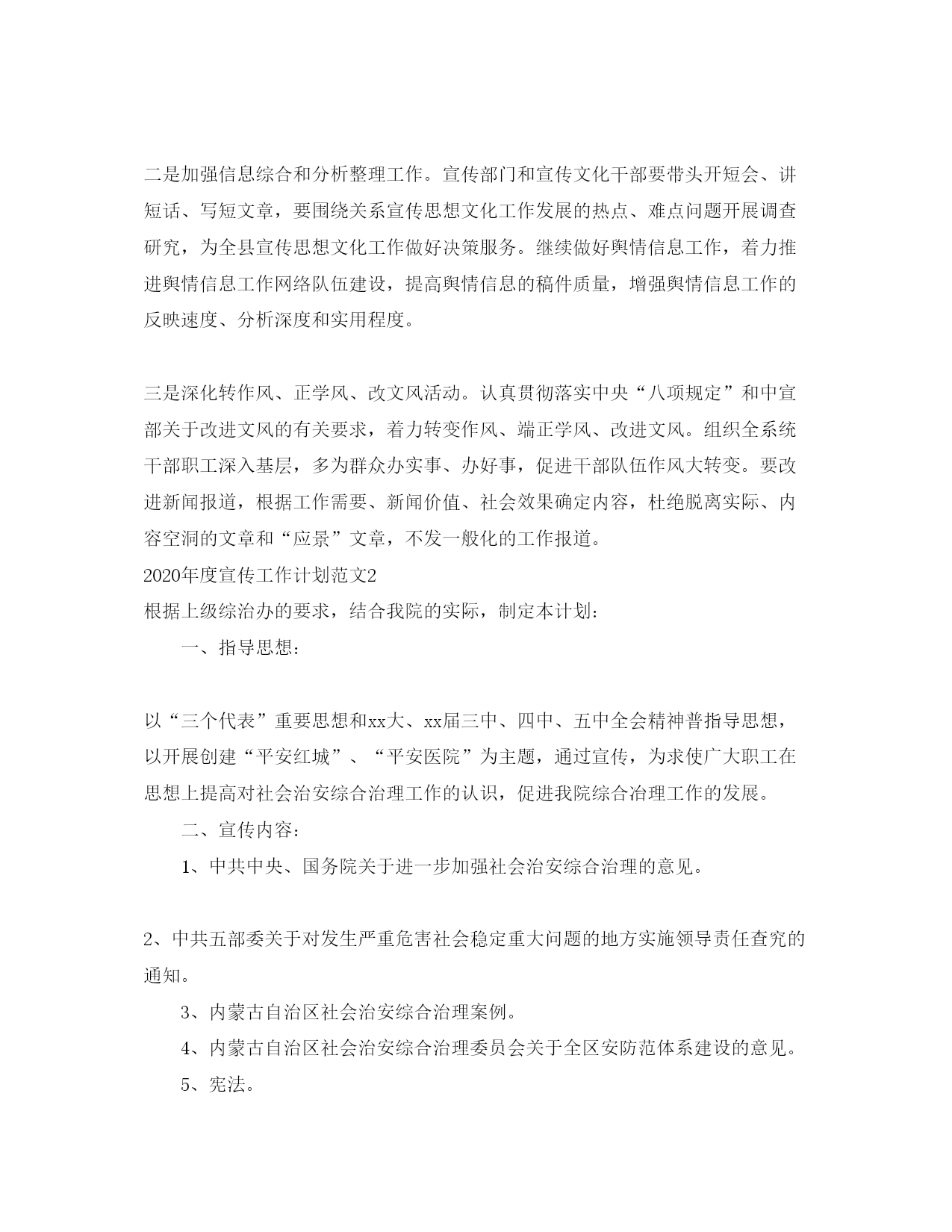 二是加强信息综合和分析整理工作。宣传部门和宣传文化干部要带头开短会、讲短话、写短文章，要围绕关系宣传思想文化工作发展的热点、难点问题开展调查研究，为全县宣传思想文化工作做好决策服务。继续做好舆情信息工作，着力推进舆情信息工作网络队伍建设，提高舆情信息的稿件质量，增强舆情信息工作的反映速度、分析深度和实用程度。

三是深化转作风、正学风、改文风活动。认真贯彻落实中央“八项规定”和中宣部关于改进文风的有关要求，着力转变作风、端正学风、改进文风。组织全系统干部职工深入基层，多为群众办实事、办好事，促进干部队伍作风大转变。要改进新闻报道，根据工作需要、新闻价值、社会效果确定内容，杜绝脱离实际、内容空洞的文章和“应景”文章，不发一般化的工作报道。

2020年度宣传工作计划范文2

根据上级综治办的要求，结合我院的实际，制定本计划：

一、指导思想：

以“三个代表”重要思想和xx大、xx届三中、四中、五中全会精神普指导思想，以开展创建“平安红城”、“平安医院”为主题，通过宣传，为求使广大职工在思想上提高对社会治安综合治理工作的认识，促进我院综合治理工作的发展。

二、宣传内容：

1、中共中央、国务院关于进一步加强社会治安综合治理的意见。

2、中共五部委关于对发生严重危害社会稳定重大问题的地方实施领导责任查究的通知。

3、内蒙古自治区社会治安综合治理案例。

4、内蒙古自治区社会治安综合治理委员会关于全区安防范体系建设的意见。

5、宪法。